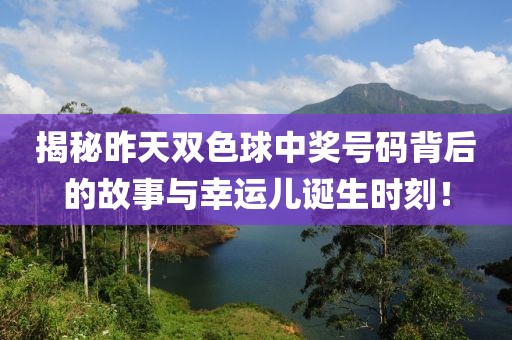 揭秘昨天双色球中奖号码背后的故事与幸运儿诞生时刻！